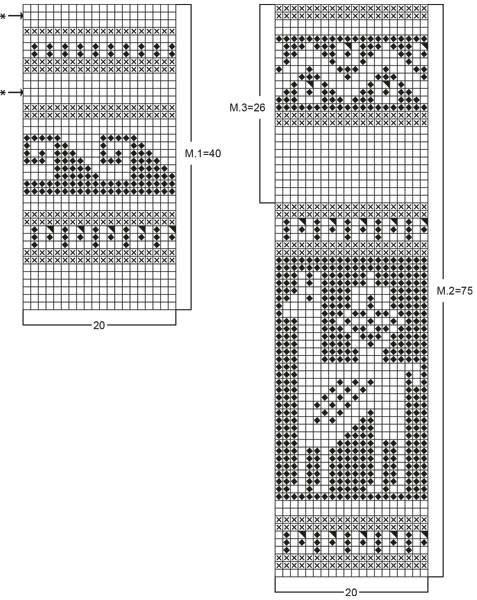 *
*
M.1=40
20
M.3=26
M.2=75
20